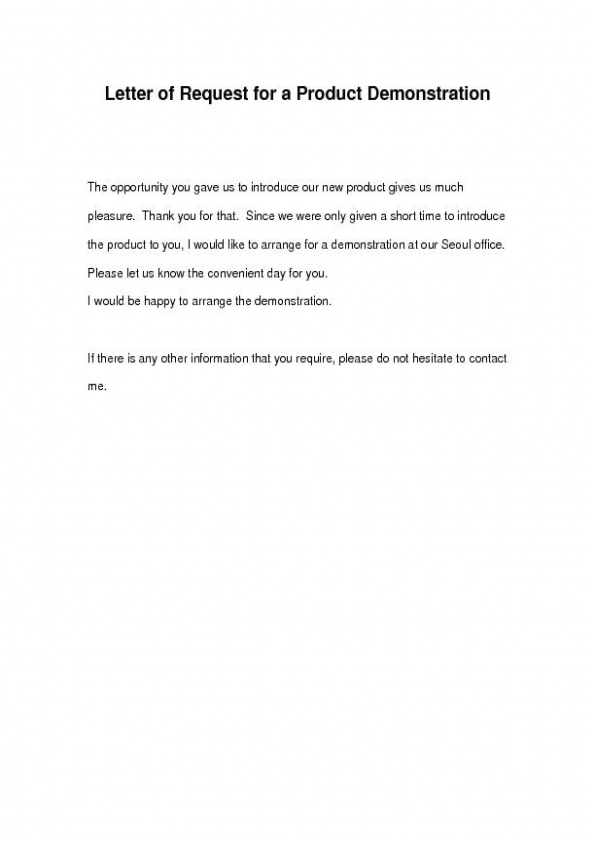 Letter of Request for a Product Demonstration

The opportunity you gave us to introduce our new product gives us much pleasure. Thank you for that. Since we were only given a short time to introduce the product to you, I would like to arrange for a demonstration at our Seoul office. Please let us know the convenient day for you.
I would be happy to arrange the demonstration.

If there is any other information that you require, please do not hesitate to contact me.